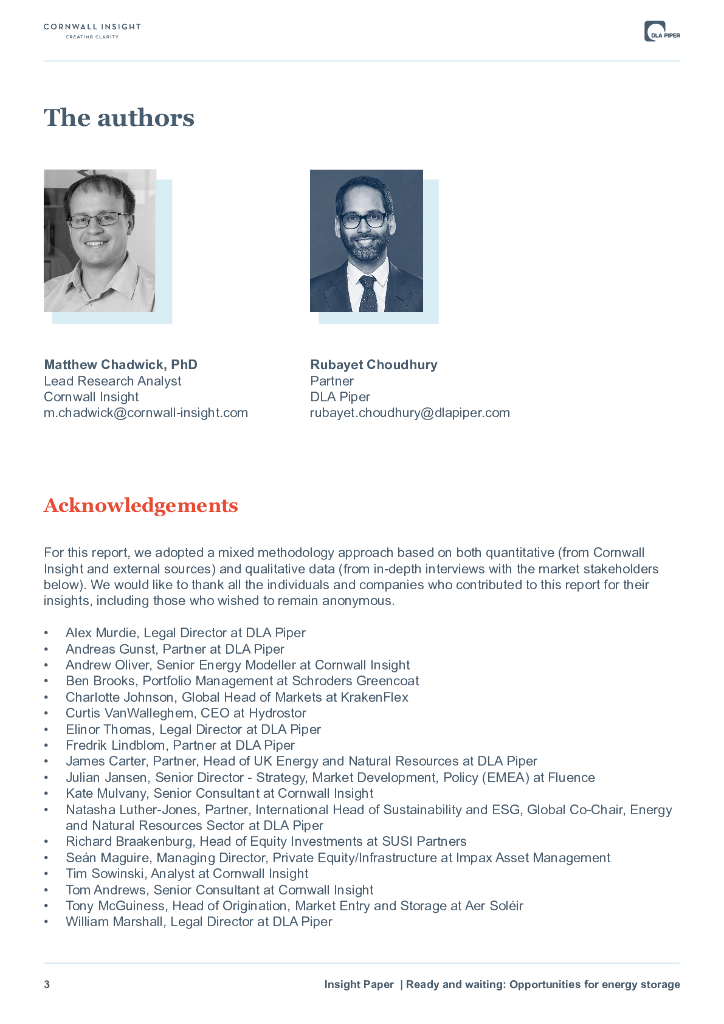 CORNWALL INSIGHT
CREATING CLARITY

DLA PIPER

The authors

Matthew Chadwick, PhD
Lead Research Analyst
Cornwall Insight
m.chadwick@cornwall-insight.com

Rubayet Choudhury
Partner
DLA Piper
rubayet.choudhury@dlapiper.com

Acknowledgements

For this report, we adopted a mixed methodology approach based on both quantitative (from Cornwall Insight and external sources) and qualitative data (from in-depth interviews with the market stakeholders below). We would like to thank all the individuals and companies who contributed to this report for their insights, including those who wished to remain anonymous.

• Alex Murdie, Legal Director at DLA Piper
• Andreas Gunst, Partner at DLA Piper
• Andrew Oliver, Senior Energy Modeller at Cornwall Insight
• Ben Brooks, Portfolio Management at Schroders Greencoat
• Charlotte Johnson, Global Head of Markets at KrakenFlex
• Curtis VanWalleghem, CEO at Hydrostor
• Elinor Thomas, Legal Director at DLA Piper
• Fredrik Lindblom, Partner at DLA Piper
• James Carter, Partner, Head of UK Energy and Natural Resources at DLA Piper
• Julian Jansen, Senior Director - Strategy, Market Development, Policy (EMEA) at Fluence
• Kate Mulvany, Senior Consultant at Cornwall Insight
• Natasha Luther-Jones, Partner, International Head of Sustainability and ESG, Global Co-Chair, Energy and Natural Resources Sector at DLA Piper
• Richard Braakenburg, Head of Equity Investments at SUSI Partners
• Seán Maguire, Managing Director, Private Equity/Infrastructure at Impax Asset Management
• Tim Sowinski, Analyst at Cornwall Insight
• Tom Andrews, Senior Consultant at Cornwall Insight
• Tony McGuiness, Head of Origination, Market Entry and Storage at Aer Soléir
• William Marshall, Legal Director at DLA Piper

3 Insight Paper | Ready and waiting: Opportunities for energy storage